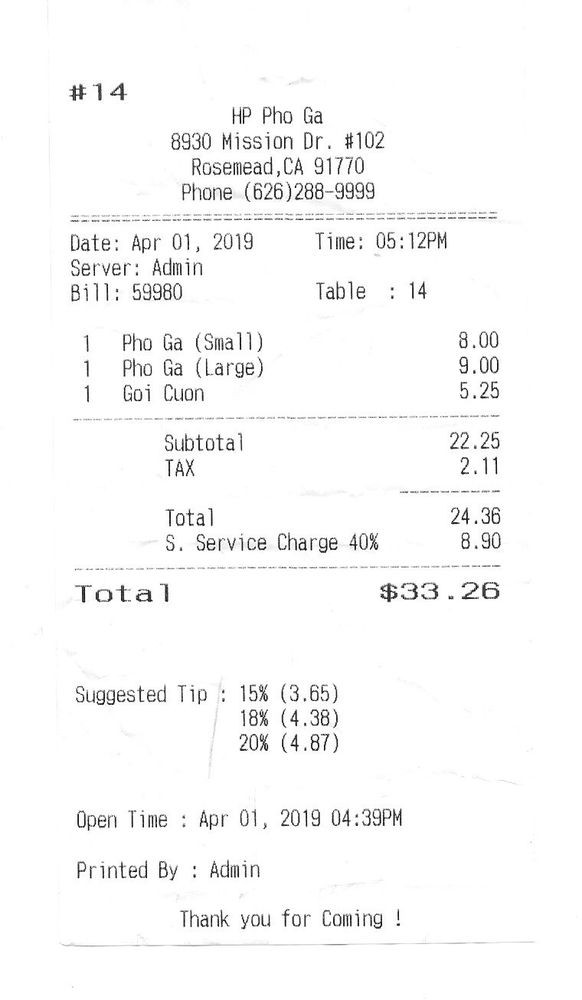 #14

HP Pho Ga
8930 Mission Dr. #102
Rosemead,CA 91770
Phone (626)288-9999

Date: Apr 01, 2019 Time: 05:12PM
Server: Admin
Bill: 59980 Table : 14

1 Pho Ga (Small) 8.00
1 Pho Ga (Large) 9.00
1 Goi Cuon 5.25

Subtotal 22.25
TAX 2.11

Total 24.36
S. Service Charge 40% 8.90

Total $33.26

Suggested Tip : 15% (3.65)
18% (4.38)
20% (4.87)

Open Time : Apr 01, 2019 04:39PM

Printed By : Admin

Thank you for Coming !